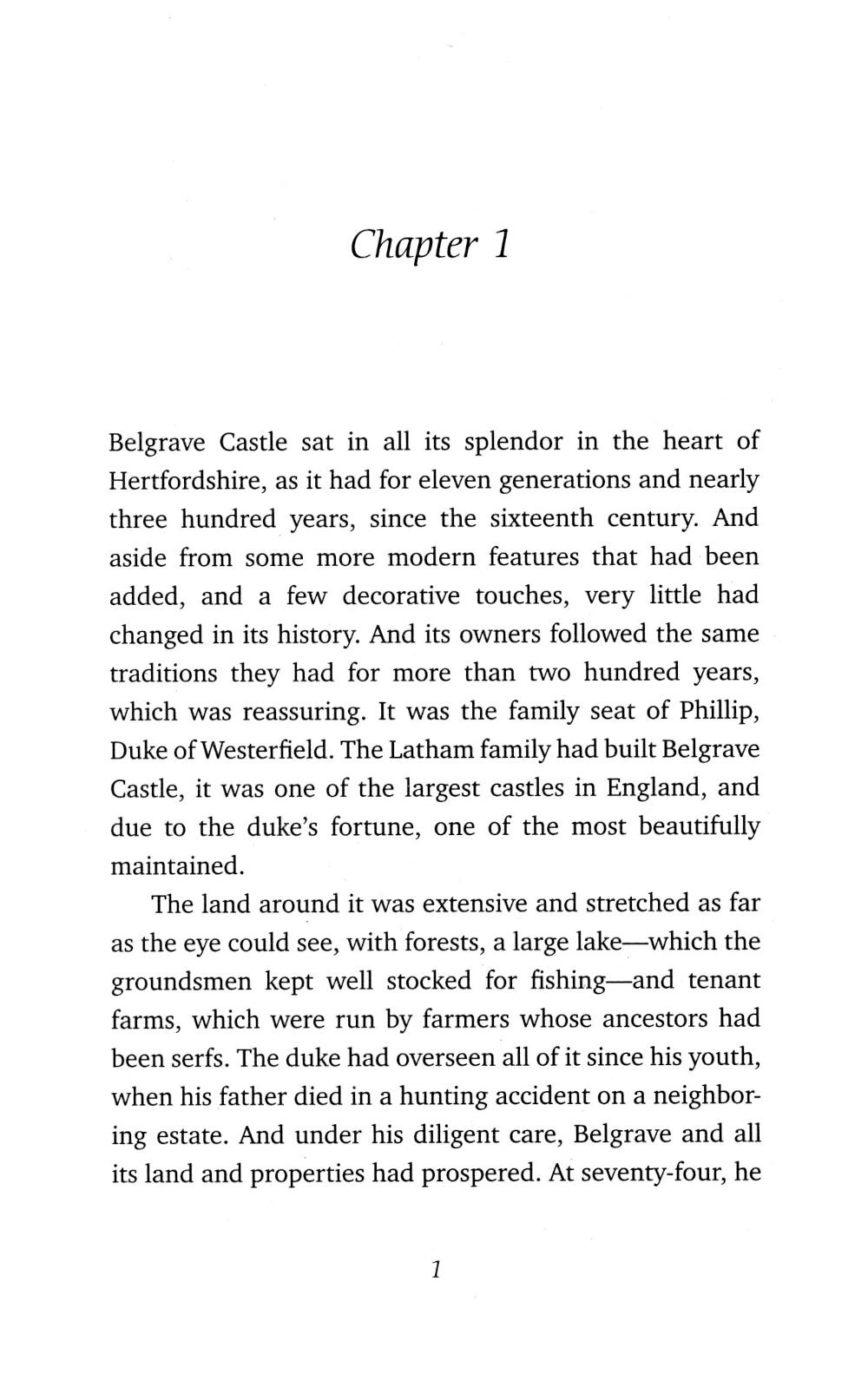 Chapter 1

Belgrave Castle sat in all its splendor in the heart of Hertfordshire, as it had for eleven generations and nearly three hundred years, since the sixteenth century. And aside from some more modern features that had been added, and a few decorative touches, very little had changed in its history. And its owners followed the same traditions they had for more than two hundred years, which was reassuring. It was the family seat of Phillip, Duke of Westerfield. The Latham family had built Belgrave Castle, it was one of the largest castles in England, and due to the duke's fortune, one of the most beautifully maintained.

The land around it was extensive and stretched as far as the eye could see, with forests, a large lake—which the groundsmen kept well stocked for fishing—and tenant farms, which were run by farmers whose ancestors had been serfs. The duke had overseen all of it since his youth, when his father died in a hunting accident on a neighboring estate. And under his diligent care, Belgrave and all its land and properties had prospered. At seventy-four, he

1